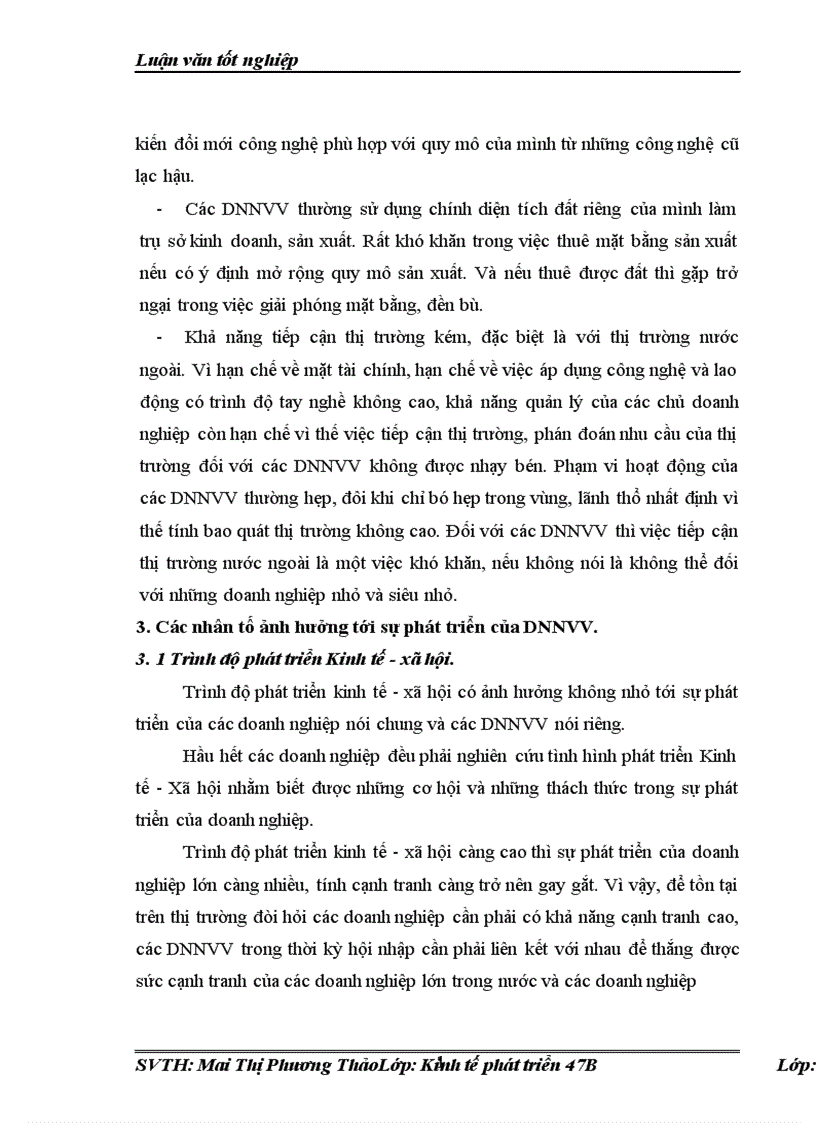 Luận văn tốt nghiệp

kiến đổi mới công nghệ phù hợp với quy mô của mình từ những công nghệ cũ lạc hậu.

- Các DNNVV thường sử dụng chính diện tích đất riêng của mình làm trụ sở kinh doanh, sản xuất. Rất khó khăn trong việc thuê mặt bằng sản xuất nếu có ý định mở rộng quy mô sản xuất. Và nếu thuê được đất thì gặp trở ngại trong việc giải phóng mặt bằng, đền bù.

- Khả năng tiếp cận thị trường kém, đặc biệt là với thị trường nước ngoài. Vì hạn chế về mặt tài chính, hạn chế về việc áp dụng công nghệ và lao động có trình độ tay nghề không cao, khả năng quản lý của các chủ doanh nghiệp còn hạn chế vì thế việc tiếp cận thị trường, phán đoán nhu cầu của thị trường đối với các DNNVV không được nhạy bén. Phạm vi hoạt động của các DNNVV thường hẹp, đôi khi chỉ bó hẹp trong vùng, lãnh thổ nhất định vì thế tính bao quát thị trường không cao. Đối với các DNNVV thì việc tiếp cận thị trường nước ngoài là một việc khó khăn, nếu không nói là không thể đối với những doanh nghiệp nhỏ và siêu nhỏ.

3. Các nhân tố ảnh hưởng tới sự phát triển của DNNVV.

3. 1 Trình độ phát triển Kinh tế - xã hội.

Trình độ phát triển kinh tế - xã hội có ảnh hưởng không nhỏ tới sự phát triển của các doanh nghiệp nói chung và các DNNVV nói riêng.

Hầu hết các doanh nghiệp đều phải nghiên cứu tình hình phát triển Kinh tế - Xã hội nhằm biết được những cơ hội và những thách thức trong sự phát triển của doanh nghiệp.

Trình độ phát triển kinh tế - xã hội càng cao thì sự phát triển của doanh nghiệp lớn càng nhiều, tính cạnh tranh càng trở nên gay gắt. Vì vậy, để tồn tại trên thị trường đòi hỏi các doanh nghiệp cần phải có khả năng cạnh tranh cao, các DNNVV trong thời kỳ hội nhập cần phải liên kết với nhau để thắng được sức cạnh tranh của các doanh nghiệp lớn trong nước và các doanh nghiệp

SVTH: Mai Thị Phương ThảoLớp: Kinh tế phát triển 47B Lớp: